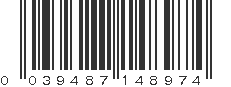 0 039487 148974